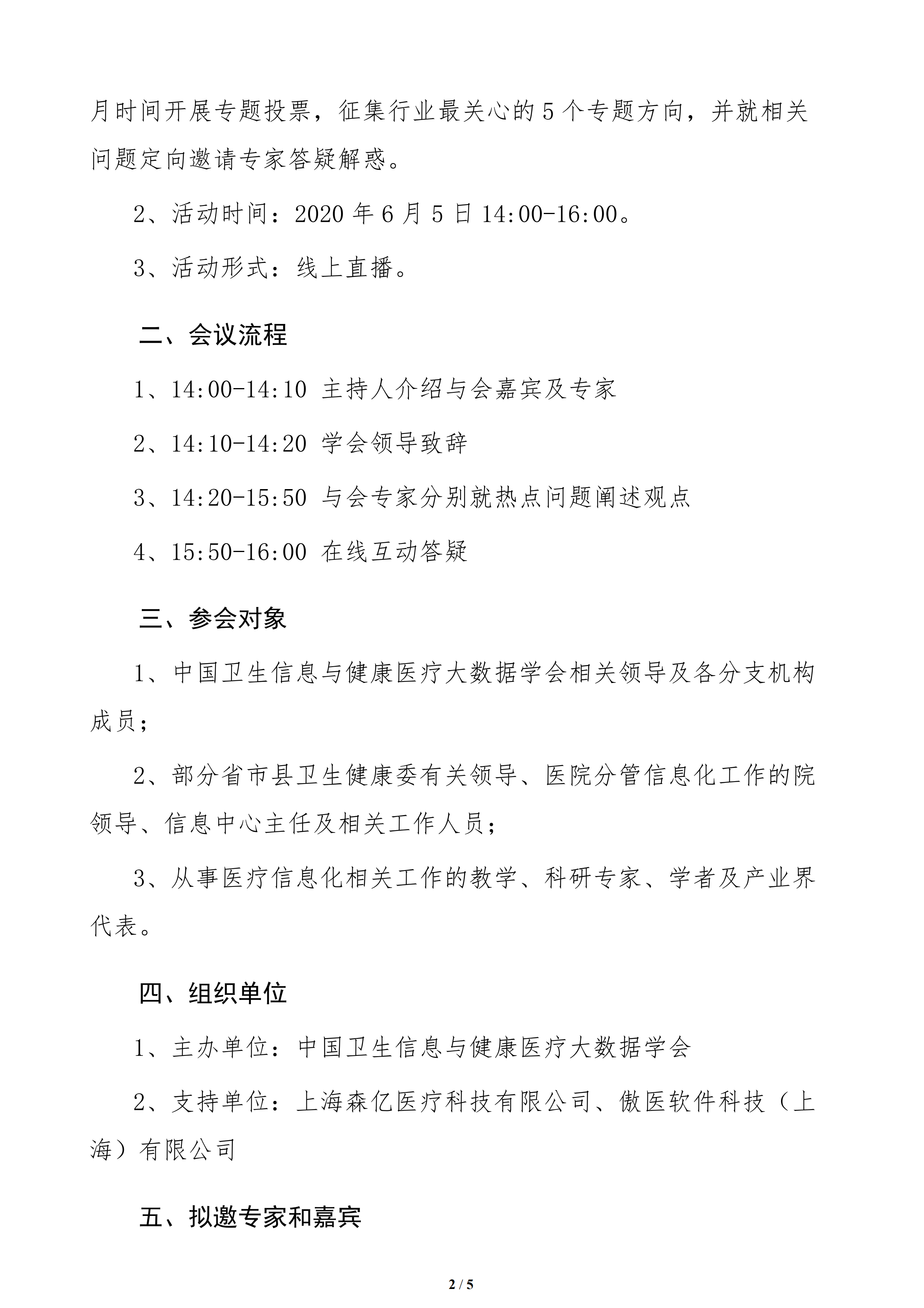 月时间开展专题投票，征集行业最关心的 5 个专题方向，并就相关问题定向邀请专家答疑解惑。

2、活动时间：2020 年 6 月 5 日 14:00-16:00。

3、活动形式：线上直播。

二、会议流程

1、14:00-14:10 主持人介绍与会嘉宾及专家

2、14:10-14:20 学会领导致辞

3、14:20-15:50 与会专家分别就热点问题阐述观点

4、15:50-16:00 在线互动答疑

三、参会对象

1、中国卫生信息与健康医疗大数据学会相关领导及各分支机构成员；

2、部分省市县卫生健康委有关领导、医院分管信息化工作的院领导、信息中心主任及相关工作人员；

3、从事医疗信息化相关工作的教学、科研专家、学者及产业界代表。

四、组织单位

1、主办单位：中国卫生信息与健康医疗大数据学会

2、支持单位：上海森亿医疗科技有限公司、傲医软件科技（上海）有限公司

五、拟邀专家和嘉宾

2 / 5